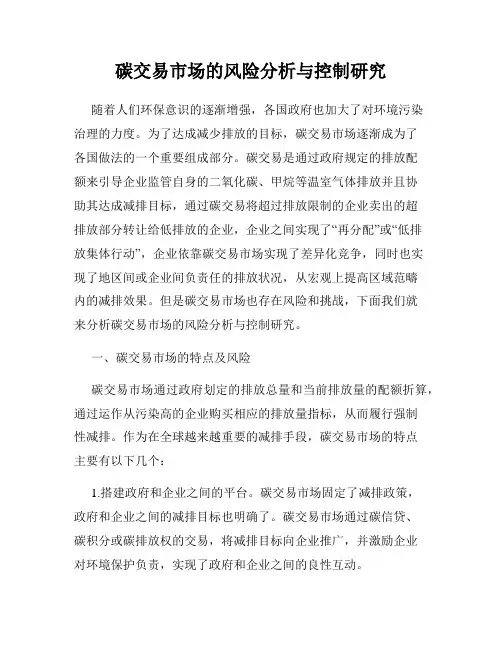 碳交易市场的风险分析与控制研究

随着人们环保意识的逐渐增强，各国政府也加大了对环境污染治理的力度。为了达成减少排放的目标，碳交易市场逐渐成为了各国做法的一个重要组成部分。碳交易是通过政府规定的排放配额来引导企业监管自身的二氧化碳、甲烷等温室气体排放并且协助其达成减排目标，通过碳交易将超过排放限制的企业卖出的超排放部分转让给低排放的企业，企业之间实现了“再分配”或“低排放集体行动”，企业依靠碳交易市场实现了差异化竞争，同时也实现了地区间或企业间负责任的排放状况，从宏观上提高区域范畴内的减排效果。但是碳交易市场也存在风险和挑战，下面我们就来分析碳交易市场的风险分析与控制研究。

一、碳交易市场的特点及风险

碳交易市场通过政府划定的排放总量和当前排放量的配额折算，通过运作从污染高的企业购买相应的排放量指标，从而履行强制性减排。作为在全球越来越重要的减排手段，碳交易市场的特点主要有以下几个：

1.搭建政府和企业之间的平台。碳交易市场固定了减排政策，政府和企业之间的减排目标也明确了。碳交易市场通过碳信贷、碳积分或碳排放权的交易，将减排目标向企业推广，并激励企业对环境保护负责，实现了政府和企业之间的良性互动。